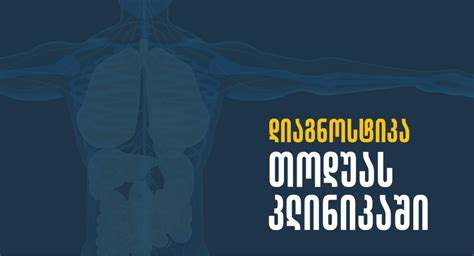 დიაგნოსტიკა
თოდუას
კლინიკაში